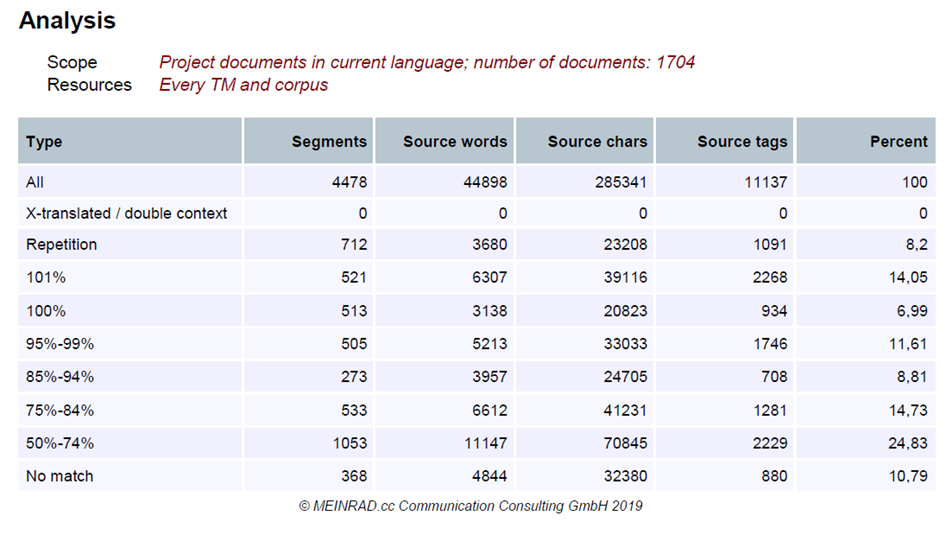 Analysis

Scope Project documents in current language; number of documents: 1704
Resources Every TM and corpus

| Type | Segments | Source words | Source chars | Source tags | Percent |
|---|---|---|---|---|---|
| All | 4478 | 44898 | 285341 | 11137 | 100 |
| X-translated / double context | 0 | 0 | 0 | 0 | 0 |
| Repetition | 712 | 3680 | 23208 | 1091 | 8,2 |
| 101% | 521 | 6307 | 39116 | 2268 | 14,05 |
| 100% | 513 | 3138 | 20823 | 934 | 6,99 |
| 95%-99% | 505 | 5213 | 33033 | 1746 | 11,61 |
| 85%-94% | 273 | 3957 | 24705 | 708 | 8,81 |
| 75%-84% | 533 | 6612 | 41231 | 1281 | 14,73 |
| 50%-74% | 1053 | 11147 | 70845 | 2229 | 24,83 |
| No match | 368 | 4844 | 32380 | 880 | 10,79 |

© MEINRAD.cc Communication Consulting GmbH 2019